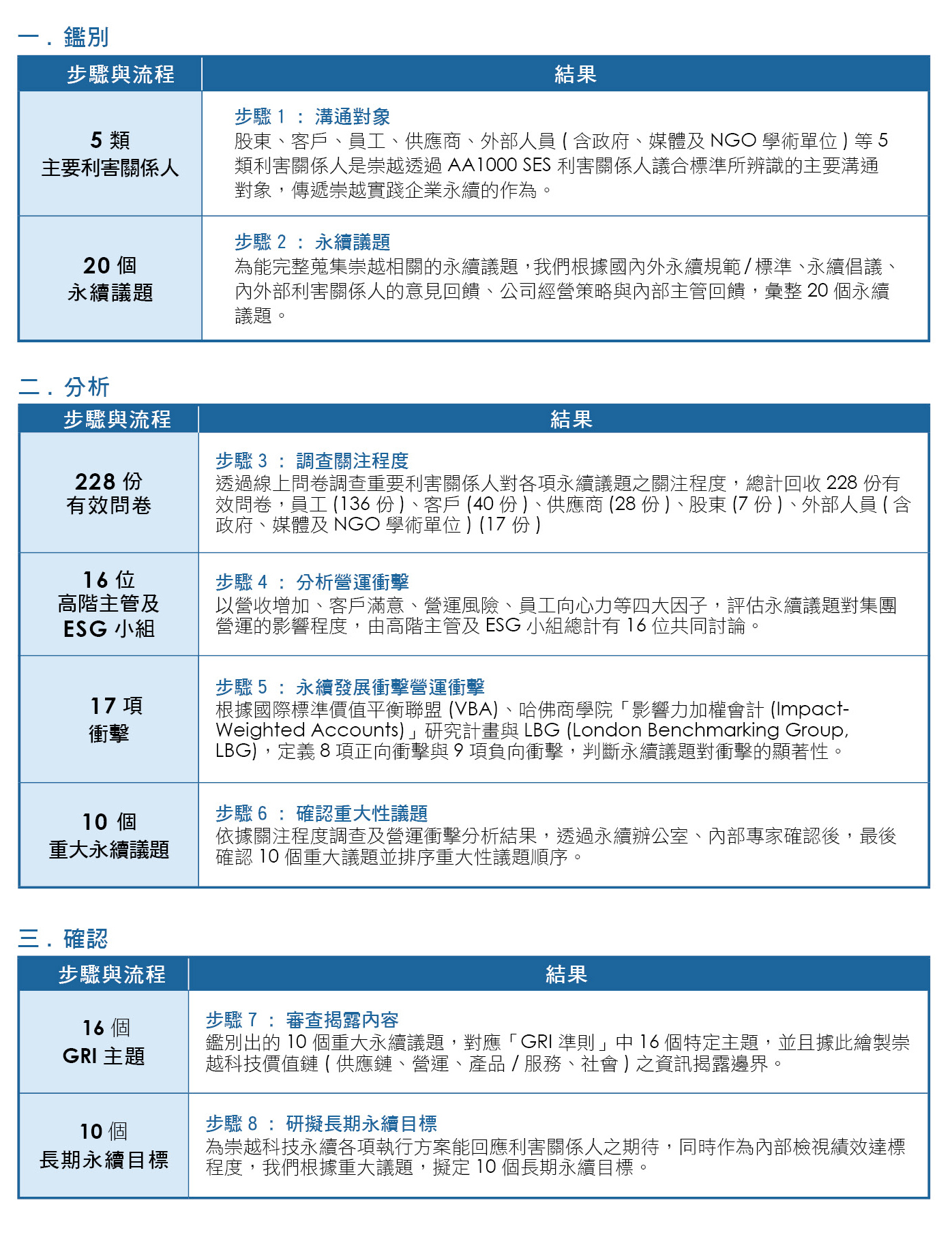 一 . 鑑別

| 步驟與流程 | 結果 |
|---|---|
| 5 類 主要利害關係人 | 步驟 1 ： 溝通對象 股東、客戶、員工、供應商、外部人員 ( 含政府、媒體及 NGO 學術單位 ) 等 5 類利害關係人是崇越透過 AA1000 SES 利害關係人議合標準所辨識的主要溝通對象，傳遞崇越實踐企業永續的作為。 |
| 20 個 永續議題 | 步驟 2 ： 永續議題 為能完整蒐集崇越相關的永續議題，我們根據國內外永續規範 / 標準、永續倡議、內外部利害關係人的意見回饋、公司經營策略與內部主管回饋，彙整 20 個永續議題。 |

二 . 分析

| 步驟與流程 | 結果 |
|---|---|
| 228 份 有效問卷 | 步驟 3 ： 調查關注程度 透過線上問卷調查重要利害關係人對各項永續議題之關注程度，總計回收 228 份有效問卷，員工 (136 份 )、客戶 (40 份 )、供應商 (28 份 )、股東 (7 份 )、外部人員 ( 含政府、媒體及 NGO 學術單位 ) (17 份 ) |
| 16 位 高階主管及 ESG 小組 | 步驟 4 ： 分析營運衝擊 以營收增加、客戶滿意、營運風險、員工向心力等四大因子，評估永續議題對集團營運的影響程度，由高階主管及 ESG 小組總計有 16 位共同討論。 |
| 17 項 衝擊 | 步驟 5 ： 永續發展衝擊營運衝擊 根據國際標準價值平衡聯盟 (VBA)、哈佛商學院「影響力加權會計 (Impact-Weighted Accounts)」研究計畫與 LBG (London Benchmarking Group, LBG)，定義 8 項正向衝擊與 9 項負向衝擊，判斷永續議題對衝擊的顯著性。 |
| 10 個 重大永續議題 | 步驟 6 ： 確認重大性議題 依據關注程度調查及營運衝擊分析結果，透過永續辦公室、內部專家確認後，最後確認 10 個重大議題並排序重大性議題順序。 |

三 . 確認

| 步驟與流程 | 結果 |
|---|---|
| 16 個 GRI 主題 | 步驟 7 ： 審查揭露內容 鑑別出的 10 個重大永續議題，對應「GRI 準則」中 16 個特定主題，並且據此繪製崇越科技價值鏈 ( 供應鏈、營運、產品 / 服務、社會 ) 之資訊揭露邊界。 |
| 10 個 長期永續目標 | 步驟 8 ： 研擬長期永續目標 為崇越科技永續各項執行方案能回應利害關係人之期待，同時作為內部檢視績效達標程度，我們根據重大議題，擬定 10 個長期永續目標。 |